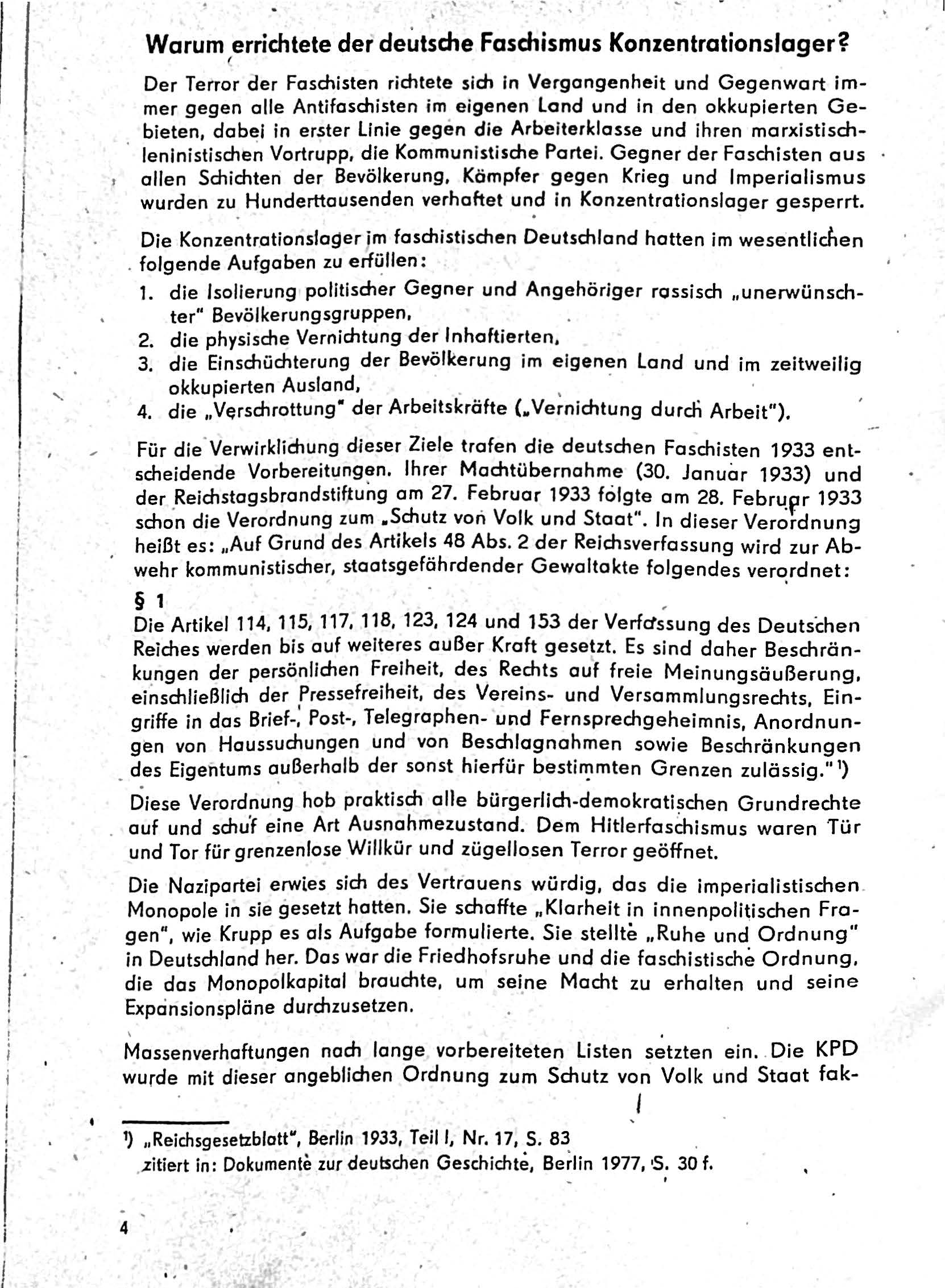 Warum errichtete der deutsche Faschismus Konzentrationslager?

Der Terror der Faschisten richtete sich in Vergangenheit und Gegenwart immer gegen alle Antifaschisten im eigenen Land und in den okkupierten Gebieten, dabei in erster Linie gegen die Arbeiterklasse und ihren marxistisch-leninistischen Vortrupp, die Kommunistische Partei. Gegner der Faschisten aus allen Schichten der Bevölkerung, Kämpfer gegen Krieg und Imperialismus wurden zu Hunderttausenden verhaftet und in Konzentrationslager gesperrt.

Die Konzentrationslager im faschistischen Deutschland hatten im wesentlichen folgende Aufgaben zu erfüllen:
1. die Isolierung politischer Gegner und Angehöriger rassisch „unerwünschter" Bevölkerungsgruppen,
2. die physische Vernichtung der Inhaftierten,
3. die Einschüchterung der Bevölkerung im eigenen Land und im zeitweilig okkupierten Ausland,
4. die „Verschrottung" der Arbeitskräfte („Vernichtung durch Arbeit").

Für die Verwirklichung dieser Ziele trafen die deutschen Faschisten 1933 entscheidende Vorbereitungen. Ihrer Machtübernahme (30. Januar 1933) und der Reichstagsbrandstiftung am 27. Februar 1933 folgte am 28. Februar 1933 schon die Verordnung zum „Schutz von Volk und Staat". In dieser Verordnung heißt es: „Auf Grund des Artikels 48 Abs. 2 der Reichsverfassung wird zur Abwehr kommunistischer, staatsgefährdender Gewaltakte folgendes verordnet:

§ 1
Die Artikel 114, 115, 117, 118, 123, 124 und 153 der Verfassung des Deutschen Reiches werden bis auf weiteres außer Kraft gesetzt. Es sind daher Beschränkungen der persönlichen Freiheit, des Rechts auf freie Meinungsäußerung, einschließlich der Pressefreiheit, des Vereins- und Versammlungsrechts, Eingriffe in das Brief-, Post-, Telegraphen- und Fernsprechgeheimnis, Anordnungen von Haussuchungen und von Beschlagnahmen sowie Beschränkungen des Eigentums außerhalb der sonst hierfür bestimmten Grenzen zulässig." ¹)

Diese Verordnung hob praktisch alle bürgerlich-demokratischen Grundrechte auf und schuf eine Art Ausnahmezustand. Dem Hitlerfaschismus waren Tür und Tor für grenzenlose Willkür und zügellosen Terror geöffnet.

Die Nazipartei erwies sich des Vertrauens würdig, das die imperialistischen Monopole in sie gesetzt hatten. Sie schaffte „Klarheit in innenpolitischen Fragen", wie Krupp es als Aufgabe formulierte. Sie stellte „Ruhe und Ordnung" in Deutschland her. Das war die Friedhofsruhe und die faschistische Ordnung, die das Monopolkapital brauchte, um seine Macht zu erhalten und seine Expansionspläne durchzusetzen.

Massenverhaftungen nach lange vorbereiteten Listen setzten ein. Die KPD wurde mit dieser angeblichen Ordnung zum Schutz von Volk und Staat fak-

¹) „Reichsgesetzblatt", Berlin 1933, Teil I, Nr. 17, S. 83
zitiert in: Dokumente zur deutschen Geschichte, Berlin 1977, S. 30 f.

4